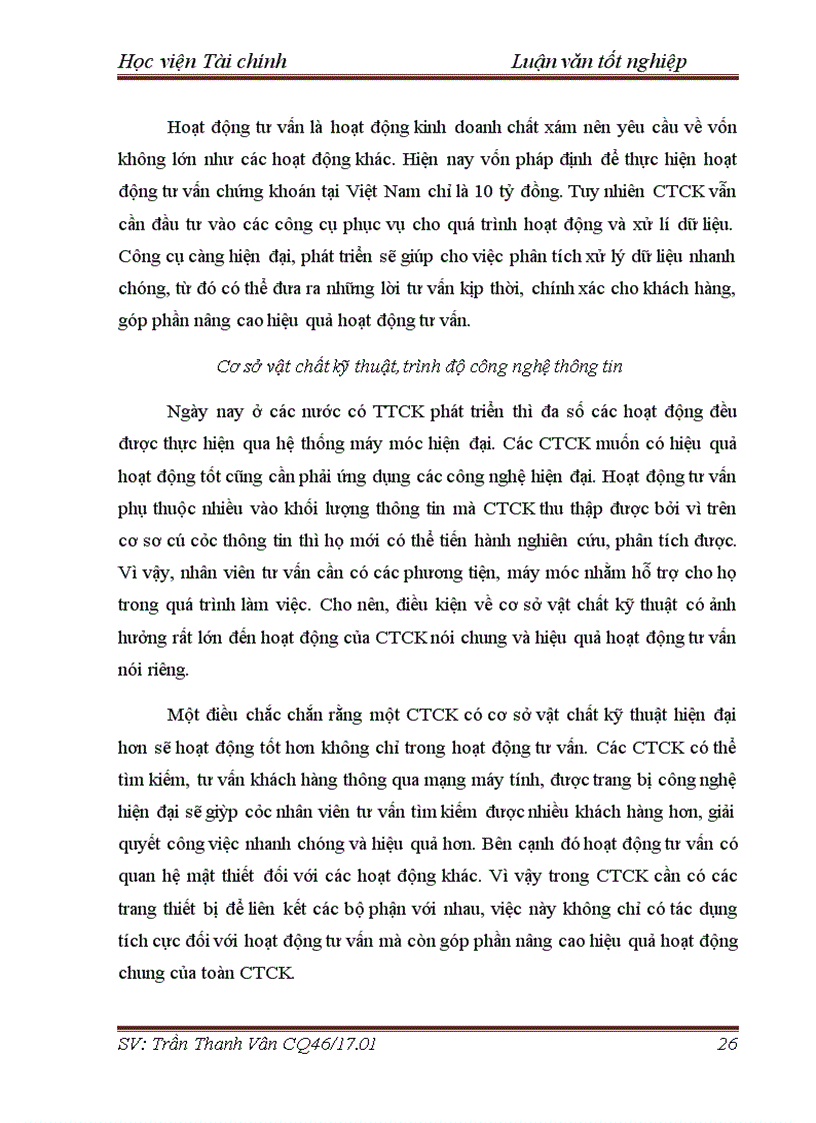 Học viện Tài chính

Luận văn tốt nghiệp

Hoạt động tư vấn là hoạt động kinh doanh chất xám nên yêu cầu về vốn không lớn như các hoạt động khác. Hiện nay vốn pháp định để thực hiện hoạt động tư vấn chứng khoán tại Việt Nam chỉ là 10 tỷ đồng. Tuy nhiên CTCK vẫn cần đầu tư vào các công cụ phục vụ cho quá trình hoạt động và xử lí dữ liệu. Công cụ càng hiện đại, phát triển sẽ giúp cho việc phân tích xử lý dữ liệu nhanh chóng, từ đó có thể đưa ra những lời tư vấn kịp thời, chính xác cho khách hàng, góp phần nâng cao hiệu quả hoạt động tư vấn.

Cơ sở vật chất kỹ thuật, trình độ công nghệ thông tin

Ngày nay ở các nước có TTCK phát triển thì đa số các hoạt động đều được thực hiện qua hệ thống máy móc hiện đại. Các CTCK muốn có hiệu quả hoạt động tốt cũng cần phải ứng dụng các công nghệ hiện đại. Hoạt động tư vấn phụ thuộc nhiều vào khối lượng thông tin mà CTCK thu thập được bởi vì trên cơ sơ cú cỏc thông tin thì họ mới có thể tiến hành nghiên cứu, phân tích được. Vì vậy, nhân viên tư vấn cần có các phương tiện, máy móc nhằm hỗ trợ cho họ trong quá trình làm việc. Cho nên, điều kiện về cơ sở vật chất kỹ thuật có ảnh hưởng rất lớn đến hoạt động của CTCK nói chung và hiệu quả hoạt động tư vấn nói riêng.

Một điều chắc chắn rằng một CTCK có cơ sở vật chất kỹ thuật hiện đại hơn sẽ hoạt động tốt hơn không chỉ trong hoạt động tư vấn. Các CTCK có thể tìm kiếm, tư vấn khách hàng thông qua mạng máy tính, được trang bị công nghệ hiện đại sẽ giỳp cỏc nhân viên tư vấn tìm kiếm được nhiều khách hàng hơn, giải quyết công việc nhanh chóng và hiệu quả hơn. Bên cạnh đó hoạt động tư vấn có quan hệ mật thiết đối với các hoạt động khác. Vì vậy trong CTCK cần có các trang thiết bị để liên kết các bộ phận với nhau, việc này không chỉ có tác dụng tích cực đối với hoạt động tư vấn mà còn góp phần nâng cao hiệu quả hoạt động chung của toàn CTCK.

SV: Trần Thanh Vân CQ46/17.01

26